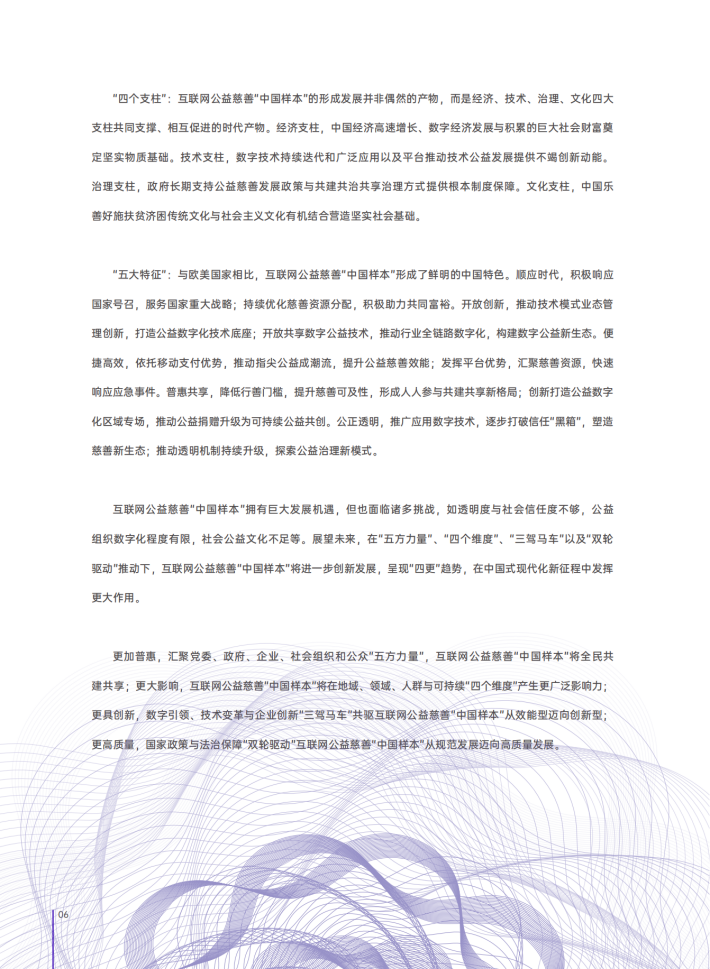 “四个支柱”：互联网公益慈善“中国样本”的形成发展并非偶然的产物，而是经济、技术、治理、文化四大支柱共同支撑、相互促进的时代产物。经济支柱，中国经济高速增长、数字经济发展与积累的巨大社会财富奠定坚实物质基础。技术支柱，数字技术持续迭代和广泛应用以及平台推动技术公益发展提供不竭创新动能。治理支柱，政府长期支持公益慈善发展政策与共建共治共享治理方式提供根本制度保障。文化支柱，中国乐善好施扶贫济困传统文化与社会主义文化有机结合营造坚实社会基础。

“五大特征”：与欧美国家相比，互联网公益慈善“中国样本”形成了鲜明的中国特色。顺应时代，积极响应国家号召，服务国家重大战略；持续优化慈善资源分配，积极助力共同富裕。开放创新，推动技术模式业态管理创新，打造公益数字化技术底座；开放共享数字公益技术，推动行业全链路数字化，构建数字公益新生态。便捷高效，依托移动支付优势，推动指尖公益成潮流，提升公益慈善效能；发挥平台优势，汇聚慈善资源，快速响应应急事件。普惠共享，降低行善门槛，提升慈善可及性，形成人人参与共建共享新格局；创新打造公益数字化区域专场，推动公益捐赠升级为可持续公益共创。公正透明，推广应用数字技术，逐步打破信任“黑箱”，塑造慈善新生态；推动透明机制持续升级，探索公益治理新模式。

互联网公益慈善“中国样本”拥有巨大发展机遇，但也面临诸多挑战，如透明度与社会信任度不够，公益组织数字化程度有限，社会公益文化不足等。展望未来，在“五方力量”、“四个维度”、“三驾马车”以及“双轮驱动”推动下，互联网公益慈善“中国样本”将进一步创新发展，呈现“四更”趋势，在中国式现代化新征程中发挥更大作用。

更加普惠，汇聚党委、政府、企业、社会组织和公众“五方力量”，互联网公益慈善“中国样本”将全民共建共享；更大影响，互联网公益慈善“中国样本”将在地域、领域、人群与可持续“四个维度”产生更广泛影响力；更具创新，数字引领、技术变革与企业创新“三驾马车”共驱互联网公益慈善“中国样本”从效能型迈向创新型；更高质量，国家政策与法治保障“双轮驱动”互联网公益慈善“中国样本”从规范发展迈向高质量发展。

06